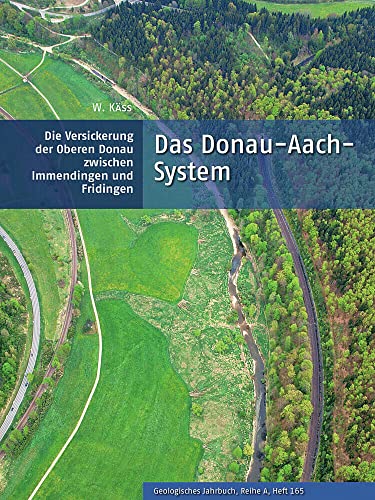 W. Käss

Die Versickerung der Oberen Donau zwischen Immendingen und Fridingen

Das Donau-Aach-System

Geologisches Jahrbuch, Reihe A, Heft 165